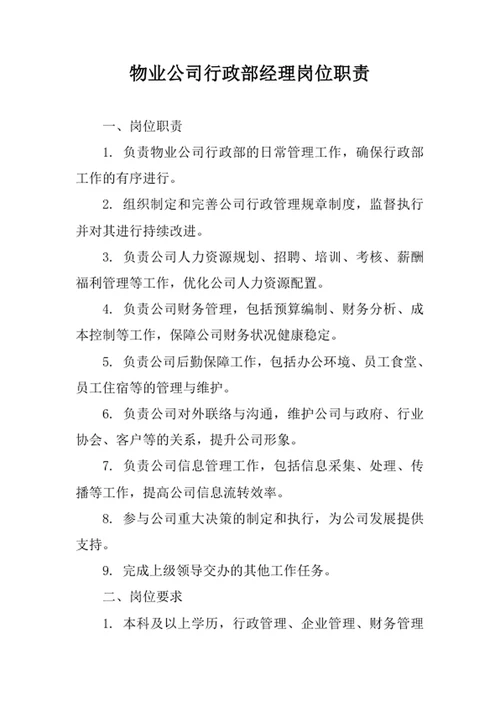 物业公司行政部经理岗位职责

一、岗位职责

1. 负责物业公司行政部的日常管理工作，确保行政部工作的有序进行。

2. 组织制定和完善公司行政管理规章制度，监督执行并对其进行持续改进。

3. 负责公司人力资源规划、招聘、培训、考核、薪酬福利管理等工作，优化公司人力资源配置。

4. 负责公司财务管理，包括预算编制、财务分析、成本控制等工作，保障公司财务状况健康稳定。

5. 负责公司后勤保障工作，包括办公环境、员工食堂、员工住宿等的管理与维护。

6. 负责公司对外联络与沟通，维护公司与政府、行业协会、客户等的关系，提升公司形象。

7. 负责公司信息管理工作，包括信息采集、处理、传播等工作，提高公司信息流转效率。

8. 参与公司重大决策的制定和执行，为公司发展提供支持。

9. 完成上级领导交办的其他工作任务。

二、岗位要求

1. 本科及以上学历，行政管理、企业管理、财务管理